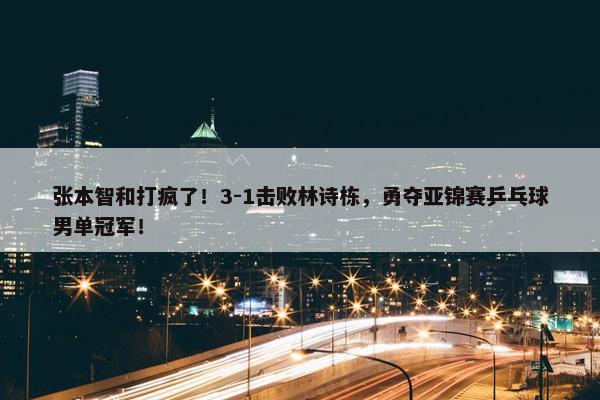 张本智和打疯了！3-1击败林诗栋，勇夺亚锦赛乒乓球男单冠军！